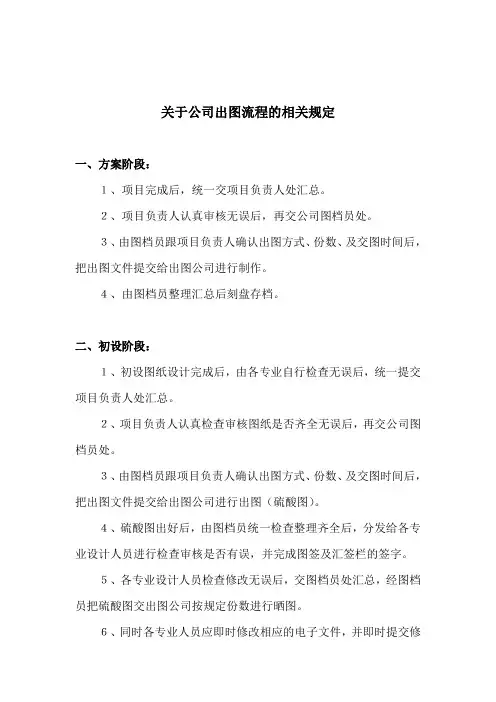 关于公司出图流程的相关规定

一、方案阶段：

1、项目完成后，统一交项目负责人处汇总。

2、项目负责人认真审核无误后，再交公司图档员处。

3、由图档员跟项目负责人确认出图方式、份数、及交图时间后，把出图文件提交给出图公司进行制作。

4、由图档员整理汇总后刻盘存档。

二、初设阶段：

1、初设图纸设计完成后，由各专业自行检查无误后，统一提交项目负责人处汇总。

2、项目负责人认真检查审核图纸是否齐全无误后，再交公司图档员处。

3、由图档员跟项目负责人确认出图方式、份数、及交图时间后，把出图文件提交给出图公司进行出图（硫酸图）。

4、硫酸图出好后，由图档员统一检查整理齐全后，分发给各专业设计人员进行检查审核是否有误，并完成图签及汇签栏的签字。

5、各专业设计人员检查修改无误后，交图档员处汇总，经图档员把硫酸图交出图公司按规定份数进行晒图。

6、同时各专业人员应即时修改相应的电子文件，并即时提交修